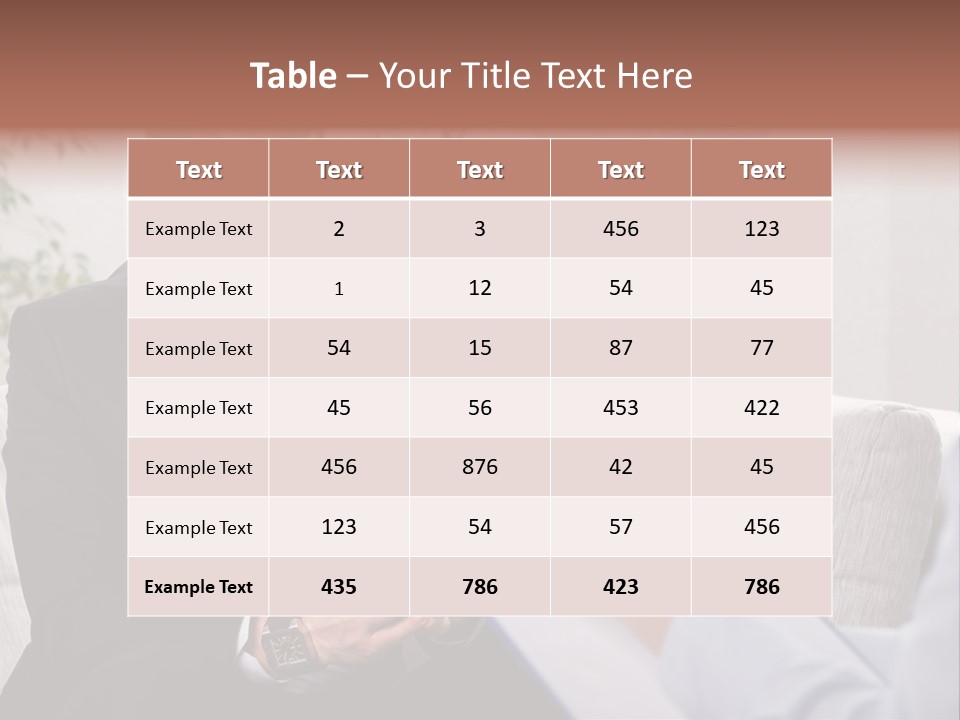 Table – Your Title Text Here

| Text | Text | Text | Text | Text |
|---|---|---|---|---|
| Example Text | 2 | 3 | 456 | 123 |
| Example Text | 1 | 12 | 54 | 45 |
| Example Text | 54 | 15 | 87 | 77 |
| Example Text | 45 | 56 | 453 | 422 |
| Example Text | 456 | 876 | 42 | 45 |
| Example Text | 123 | 54 | 57 | 456 |
| Example Text | 435 | 786 | 423 | 786 |